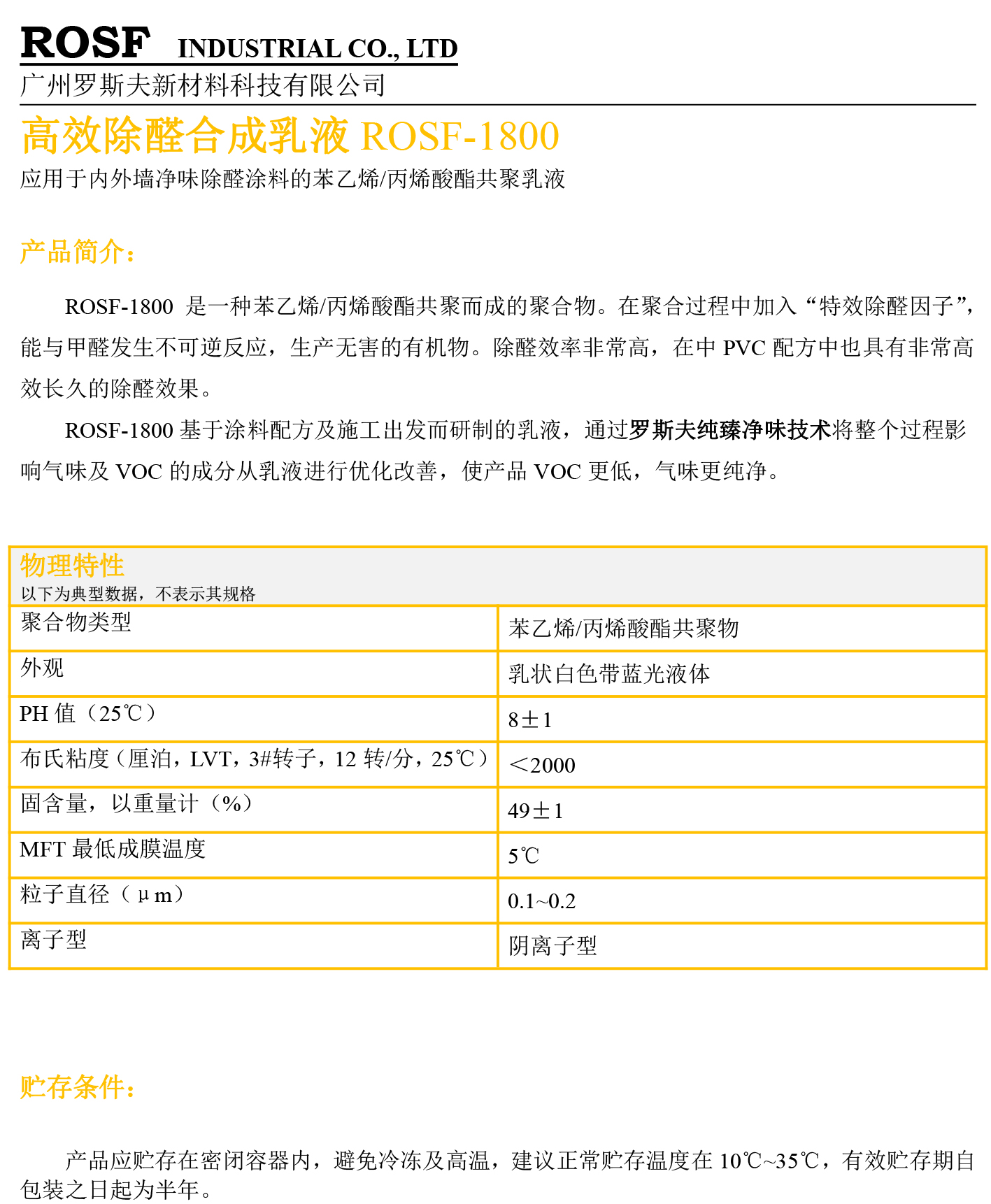 ROSF INDUSTRIAL CO., LTD
广州罗斯夫新材料科技有限公司

高效除醛合成乳液 ROSF-1800
应用于内外墙净味除醛涂料的苯乙烯/丙烯酸酯共聚乳液

产品简介：

ROSF-1800 是一种苯乙烯/丙烯酸酯共聚而成的聚合物。在聚合过程中加入“特效除醛因子”，能与甲醛发生不可逆反应，生产无害的有机物。除醛效率非常高，在中 PVC 配方中也具有非常高效长久的除醛效果。

ROSF-1800 基于涂料配方及施工出发而研制的乳液，通过罗斯夫纯臻净味技术将整个过程影响气味及 VOC 的成分从乳液进行优化改善，使产品 VOC 更低，气味更纯净。

物理特性
以下为典型数据，不表示其规格

| 聚合物类型 | 苯乙烯/丙烯酸酯共聚物 |
|---|---|
| 外观 | 乳状白色带蓝光液体 |
| PH 值（25℃） | 8±1 |
| 布氏粘度（厘泊，LVT，3#转子，12 转/分，25℃） | <2000 |
| 固含量，以重量计（%） | 49±1 |
| MFT 最低成膜温度 | 5℃ |
| 粒子直径（μm） | 0.1~0.2 |
| 离子型 | 阴离子型 |

贮存条件：

产品应贮存在密闭容器内，避免冷冻及高温，建议正常贮存温度在 10℃~35℃，有效贮存期自包装之日起为半年。